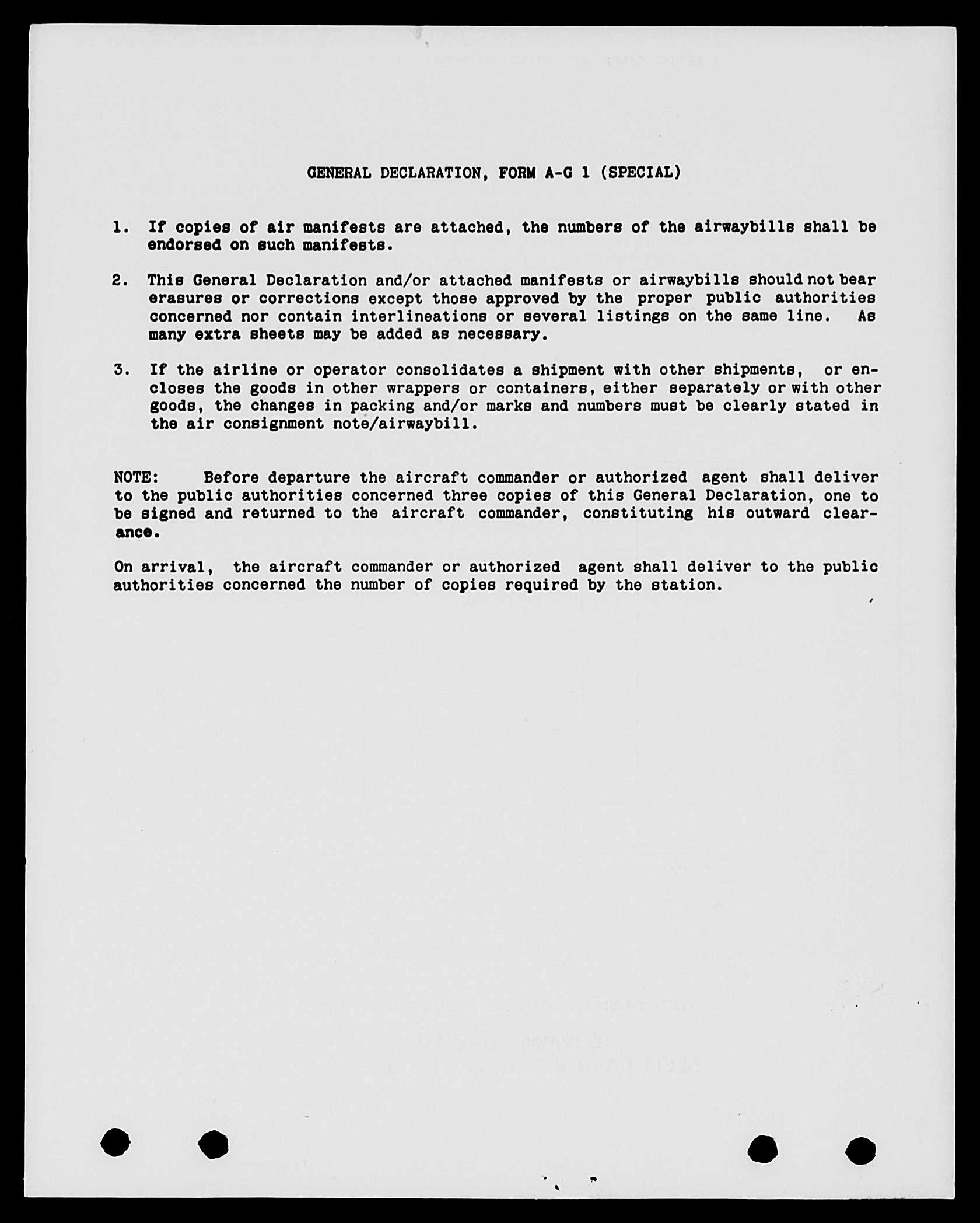 GENERAL DECLARATION, FORM A-G 1 (SPECIAL)

1. If copies of air manifests are attached, the numbers of the airwaybills shall be endorsed on such manifests.

2. This General Declaration and/or attached manifests or airwaybills should not bear erasures or corrections except those approved by the proper public authorities concerned nor contain interlineations or several listings on the same line. As many extra sheets may be added as necessary.

3. If the airline or operator consolidates a shipment with other shipments, or encloses the goods in other wrappers or containers, either separately or with other goods, the changes in packing and/or marks and numbers must be clearly stated in the air consignment note/airwaybill.

NOTE: Before departure the aircraft commander or authorized agent shall deliver to the public authorities concerned three copies of this General Declaration, one to be signed and returned to the aircraft commander, constituting his outward clearance.

On arrival, the aircraft commander or authorized agent shall deliver to the public authorities concerned the number of copies required by the station.